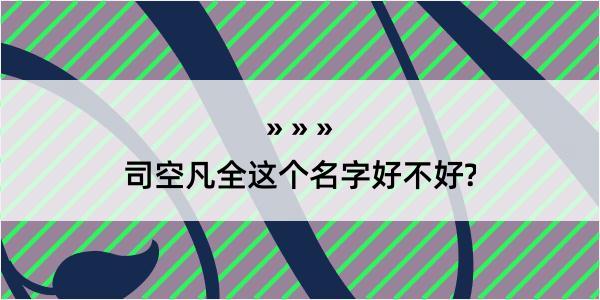 » » »

司空凡全这个名字好不好?